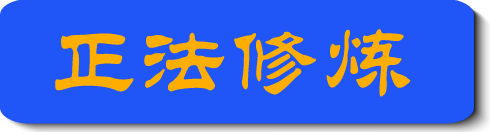 正法修炼